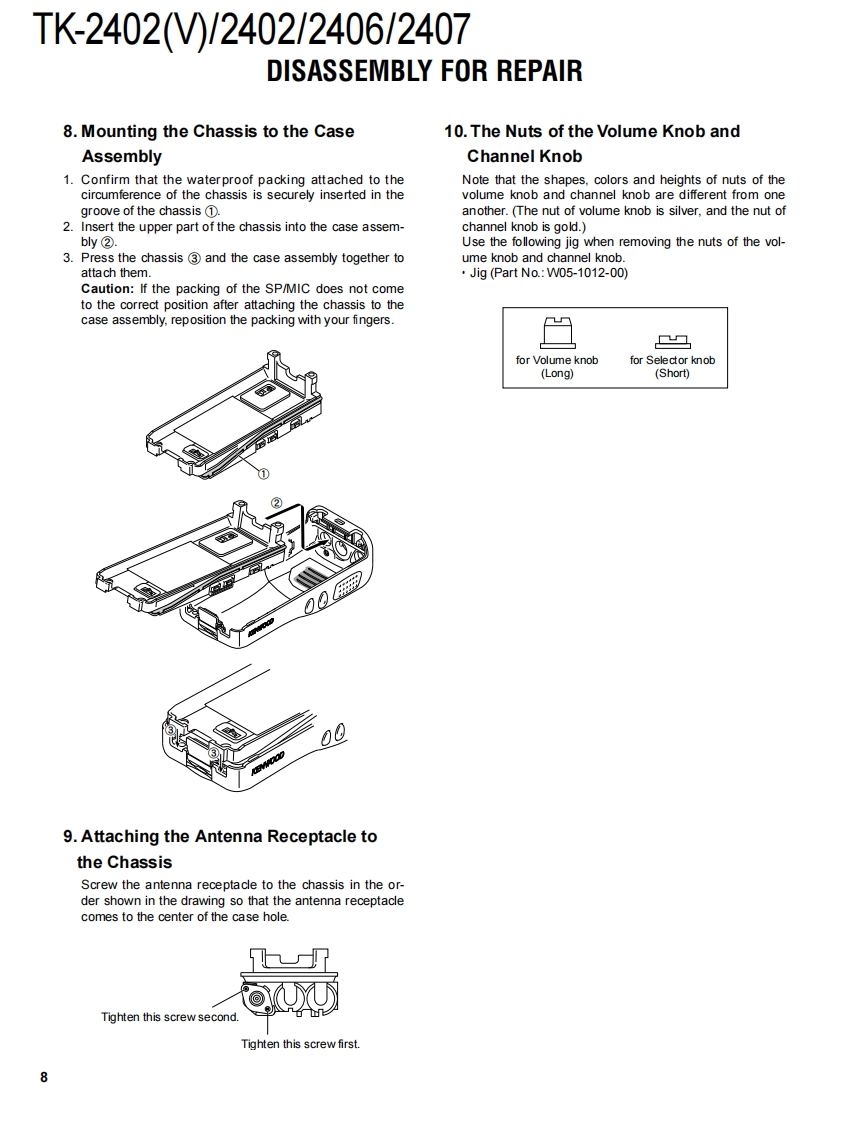 TK-2402(V)/2402/2406/2407
DISASSEMBLY FOR REPAIR

8. Mounting the Chassis to the Case Assembly

1. Confirm that the waterproof packing attached to the circumference of the chassis is securely inserted in the groove of the chassis ①.
2. Insert the upper part of the chassis into the case assembly ②.
3. Press the chassis ③ and the case assembly together to attach them.
Caution: If the packing of the SP/MIC does not come to the correct position after attaching the chassis to the case assembly, reposition the packing with your fingers.

①

②

KENWOOD

③

③

KENWOOD

9. Attaching the Antenna Receptacle to the Chassis

Screw the antenna receptacle to the chassis in the order shown in the drawing so that the antenna receptacle comes to the center of the case hole.

Tighten this screw second.

Tighten this screw first.

10. The Nuts of the Volume Knob and Channel Knob

Note that the shapes, colors and heights of nuts of the volume knob and channel knob are different from one another. (The nut of volume knob is silver, and the nut of channel knob is gold.)
Use the following jig when removing the nuts of the volume knob and channel knob.
• Jig (Part No.: W05-1012-00)

for Volume knob (Long)

for Selector knob (Short)

8